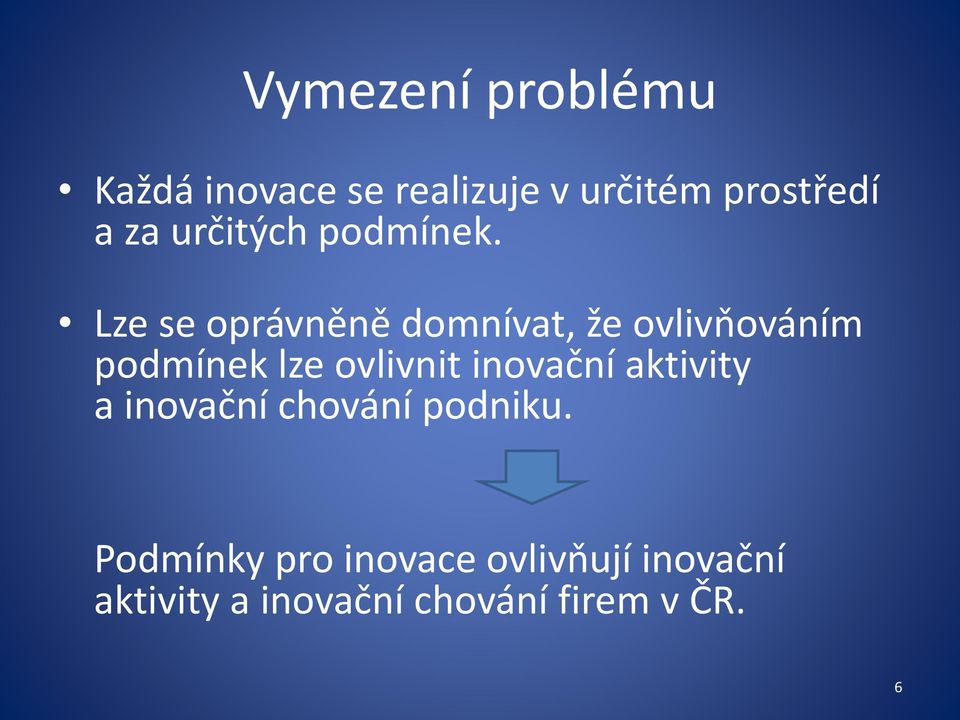 Vymezení problému

• Každá inovace se realizuje v určitém prostředí a za určitých podmínek.

• Lze se oprávněně domnívat, že ovlivňováním podmínek lze ovlivnit inovační aktivity a inovační chování podniku.

Podmínky pro inovace ovlivňují inovační aktivity a inovační chování firem v ČR.

6